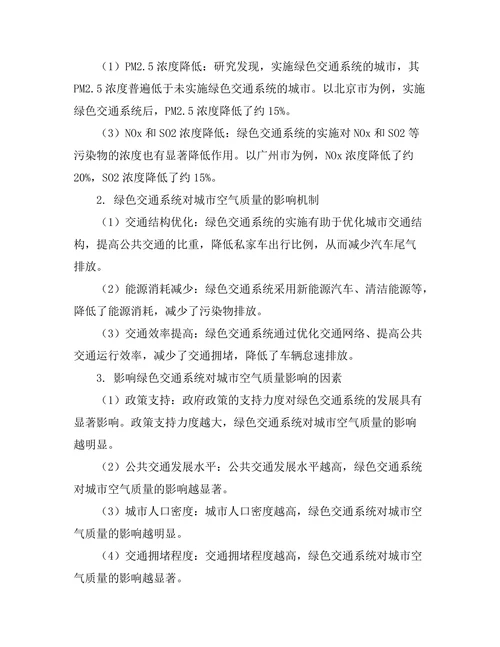 （1）PM2.5 浓度降低：研究发现，实施绿色交通系统的城市，其 PM2.5 浓度普遍低于未实施绿色交通系统的城市。以北京市为例，实施绿色交通系统后，PM2.5 浓度降低了约 15%。

（3）NOx 和 SO2 浓度降低：绿色交通系统的实施对 NOx 和 SO2 等污染物的浓度也有显著降低作用。以广州市为例，NOx 浓度降低了约 20%，SO2 浓度降低了约 15%。

2. 绿色交通系统对城市空气质量的影响机制

（1）交通结构优化：绿色交通系统的实施有助于优化城市交通结构，提高公共交通的比重，降低私家车出行比例，从而减少汽车尾气排放。

（2）能源消耗减少：绿色交通系统采用新能源汽车、清洁能源等，降低了能源消耗，减少了污染物排放。

（3）交通效率提高：绿色交通系统通过优化交通网络、提高公共交通运行效率，减少了交通拥堵，降低了车辆怠速排放。

3. 影响绿色交通系统对城市空气质量影响的因素

（1）政策支持：政府政策的支持力度对绿色交通系统的发展具有显著影响。政策支持力度越大，绿色交通系统对城市空气质量的影响越明显。

（2）公共交通发展水平：公共交通发展水平越高，绿色交通系统对城市空气质量的影响越显著。

（3）城市人口密度：城市人口密度越高，绿色交通系统对城市空气质量的影响越明显。

（4）交通拥堵程度：交通拥堵程度越高，绿色交通系统对城市空气质量的影响越显著。